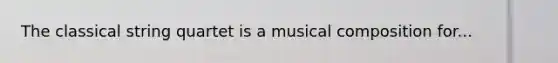 The classical string quartet is a musical composition for...